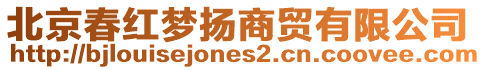 北京春红梦扬商贸有限公司
http://bjlouisejones2.cn.coovee.com